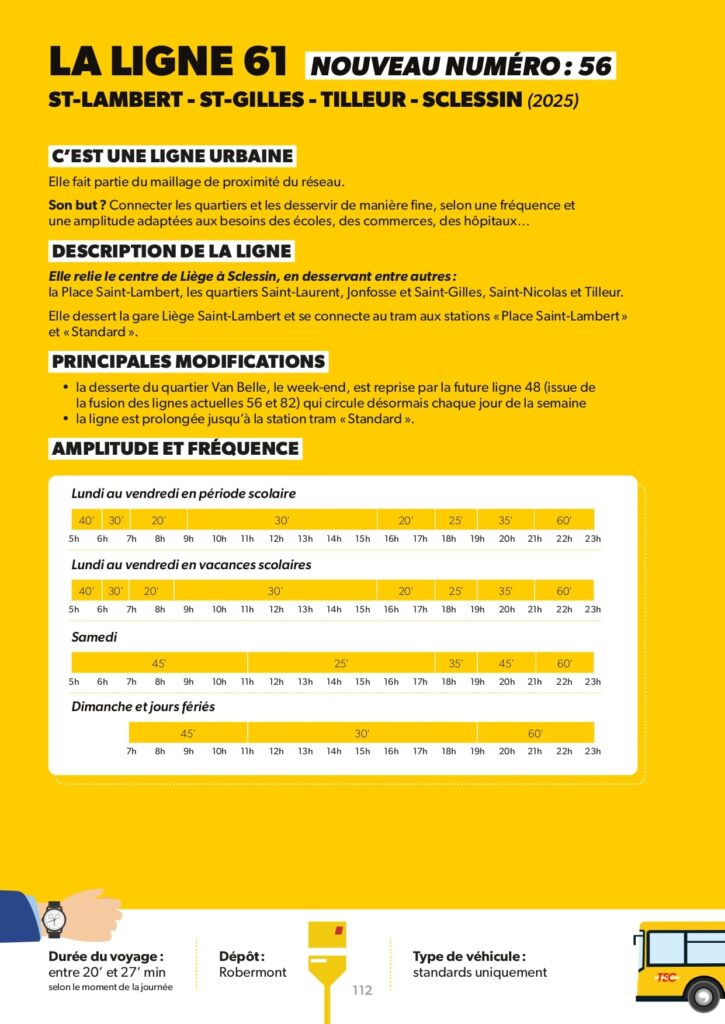 LA LIGNE 61 NOUVEAU NUMÉRO : 56

ST-LAMBERT - ST-GILLES - TILLEUR - SCLESSIN (2025)

C'EST UNE LIGNE URBAINE

Elle fait partie du maillage de proximité du réseau.

Son but ? Connecter les quartiers et les desservir de manière fine, selon une fréquence et une amplitude adaptées aux besoins des écoles, des commerces, des hôpitaux…

DESCRIPTION DE LA LIGNE

Elle relie le centre de Liège à Sclessin, en desservant entre autres : la Place Saint-Lambert, les quartiers Saint-Laurent, Jonfosse et Saint-Gilles, Saint-Nicolas et Tilleur.

Elle dessert la gare Liège Saint-Lambert et se connecte au tram aux stations « Place Saint-Lambert » et « Standard ».

PRINCIPALES MODIFICATIONS

• la desserte du quartier Van Belle, le week-end, est reprise par la future ligne 48 (issue de la fusion des lignes actuelles 56 et 82) qui circule désormais chaque jour de la semaine
• la ligne est prolongée jusqu'à la station tram « Standard ».

AMPLITUDE ET FRÉQUENCE

Lundi au vendredi en période scolaire

40' 30' 20' 30' 20' 25' 35' 60'

5h 6h 7h 8h 9h 10h 11h 12h 13h 14h 15h 16h 17h 18h 19h 20h 21h 22h 23h

Lundi au vendredi en vacances scolaires

40' 30' 20' 30' 20' 25' 35' 60'

5h 6h 7h 8h 9h 10h 11h 12h 13h 14h 15h 16h 17h 18h 19h 20h 21h 22h 23h

Samedi

45' 25' 35' 45' 60'

5h 6h 7h 8h 9h 10h 11h 12h 13h 14h 15h 16h 17h 18h 19h 20h 21h 22h 23h

Dimanche et jours fériés

45' 30' 60'

7h 8h 9h 10h 11h 12h 13h 14h 15h 16h 17h 18h 19h 20h 21h 22h 23h

Durée du voyage : entre 20' et 27' min selon le moment de la journée

Dépôt : Robermont

112

Type de véhicule : standards uniquement

TEC